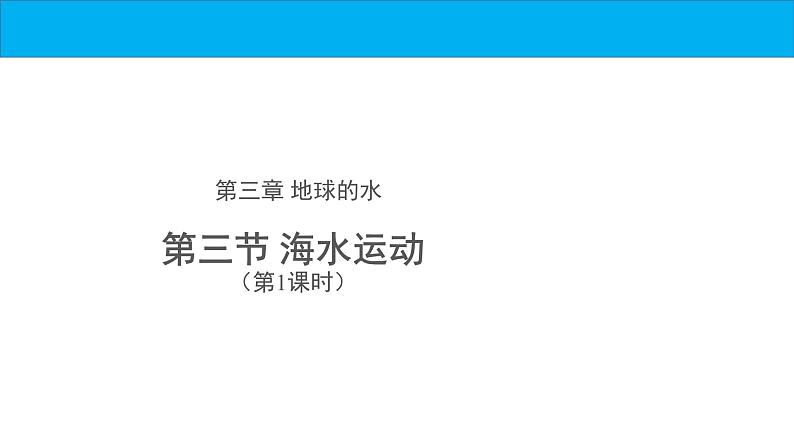 第三章 地球的水

第三节 海水运动
（第1课时）